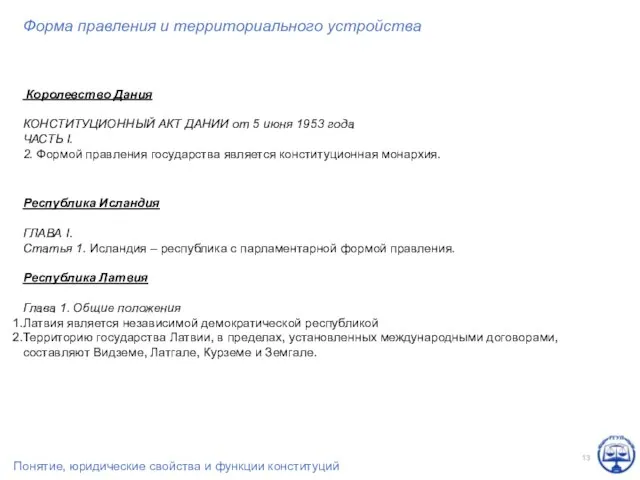 Форма правления и территориального устройства

Королевство Дания

КОНСТИТУЦИОННЫЙ АКТ ДАНИИ от 5 июня 1953 года
ЧАСТЬ I.
2. Формой правления государства является конституционная монархия.

Республика Исландия

ГЛАВА I.
Статья 1. Исландия – республика с парламентарной формой правления.

Республика Латвия

Глава 1. Общие положения
1.Латвия является независимой демократической республикой
2.Территорию государства Латвии, в пределах, установленных международными договорами, составляют Видземе, Латгале, Курземе и Земгале.

13

Понятие, юридические свойства и функции конституций